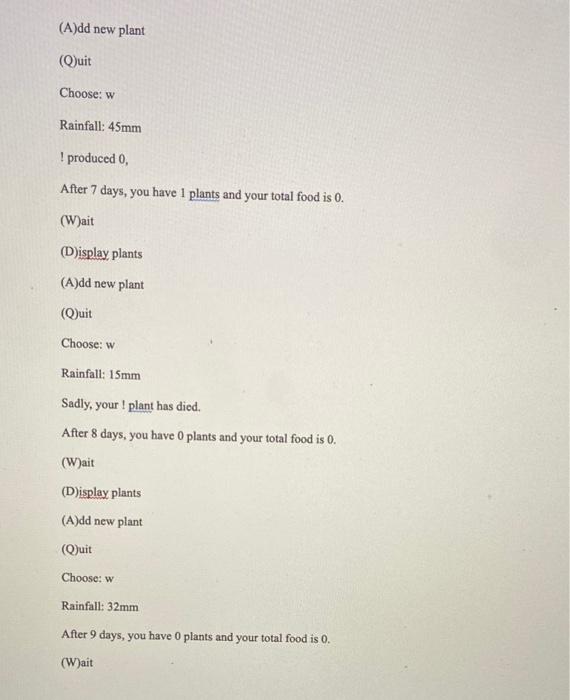 (A)dd new plant

(Q)uit

Choose: w

Rainfall: 45mm

! produced 0,

After 7 days, you have 1 plants and your total food is 0.

(W)ait

(D)isplay plants

(A)dd new plant

(Q)uit

Choose: w

Rainfall: 15mm

Sadly, your ! plant has died.

After 8 days, you have 0 plants and your total food is 0.

(W)ait

(D)isplay plants

(A)dd new plant

(Q)uit

Choose: w

Rainfall: 32mm

After 9 days, you have 0 plants and your total food is 0.

(W)ait